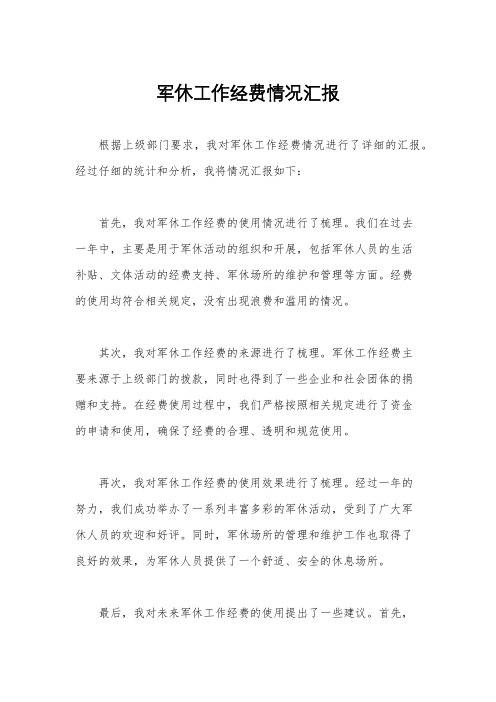 军休工作经费情况汇报

根据上级部门要求，我对军休工作经费情况进行了详细的汇报。经过仔细的统计和分析，我将情况汇报如下：

首先，我对军休工作经费的使用情况进行了梳理。我们在过去一年中，主要是用于军休活动的组织和开展，包括军休人员的生活补贴、文体活动的经费支持、军休场所的维护和管理等方面。经费的使用均符合相关规定，没有出现浪费和滥用的情况。

其次，我对军休工作经费的来源进行了梳理。军休工作经费主要来源于上级部门的拨款，同时也得到了一些企业和社会团体的捐赠和支持。在经费使用过程中，我们严格按照相关规定进行了资金的申请和使用，确保了经费的合理、透明和规范使用。

再次，我对军休工作经费的使用效果进行了梳理。经过一年的努力，我们成功举办了一系列丰富多彩的军休活动，受到了广大军休人员的欢迎和好评。同时，军休场所的管理和维护工作也取得了良好的效果，为军休人员提供了一个舒适、安全的休息场所。

最后，我对未来军休工作经费的使用提出了一些建议。首先，